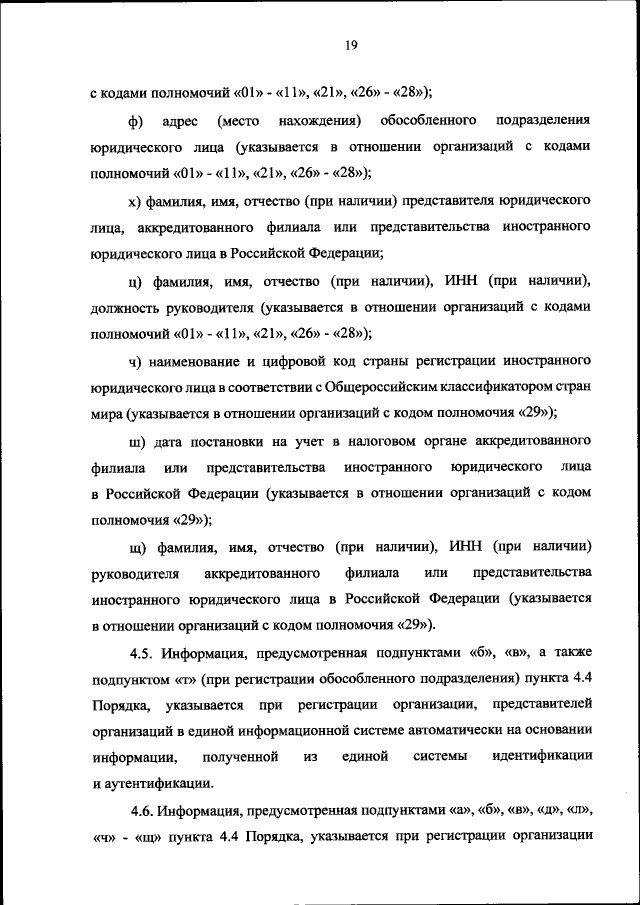 19

с кодами полномочий «01» - «11», «21», «26» - «28»);

ф) адрес (место нахождения) обособленного подразделения юридического лица (указывается в отношении организаций с кодами полномочий «01» - «11», «21», «26» - «28»);

х) фамилия, имя, отчество (при наличии) представителя юридического лица, аккредитованного филиала или представительства иностранного юридического лица в Российской Федерации;

ц) фамилия, имя, отчество (при наличии), ИНН (при наличии), должность руководителя (указывается в отношении организаций с кодами полномочий «01» - «11», «21», «26» - «28»);

ч) наименование и цифровой код страны регистрации иностранного юридического лица в соответствии с Общероссийским классификатором стран мира (указывается в отношении организаций с кодом полномочия «29»);

ш) дата постановки на учет в налоговом органе аккредитованного филиала или представительства иностранного юридического лица в Российской Федерации (указывается в отношении организаций с кодом полномочия «29»);

щ) фамилия, имя, отчество (при наличии), ИНН (при наличии) руководителя аккредитованного филиала или представительства иностранного юридического лица в Российской Федерации (указывается в отношении организаций с кодом полномочия «29»).

4.5. Информация, предусмотренная подпунктами «б», «в», а также подпунктом «т» (при регистрации обособленного подразделения) пункта 4.4 Порядка, указывается при регистрации организации, представителей организаций в единой информационной системе автоматически на основании информации, полученной из единой системы идентификации и аутентификации.

4.6. Информация, предусмотренная подпунктами «а», «б», «в», «д», «л», «ч» - «щ» пункта 4.4 Порядка, указывается при регистрации организации